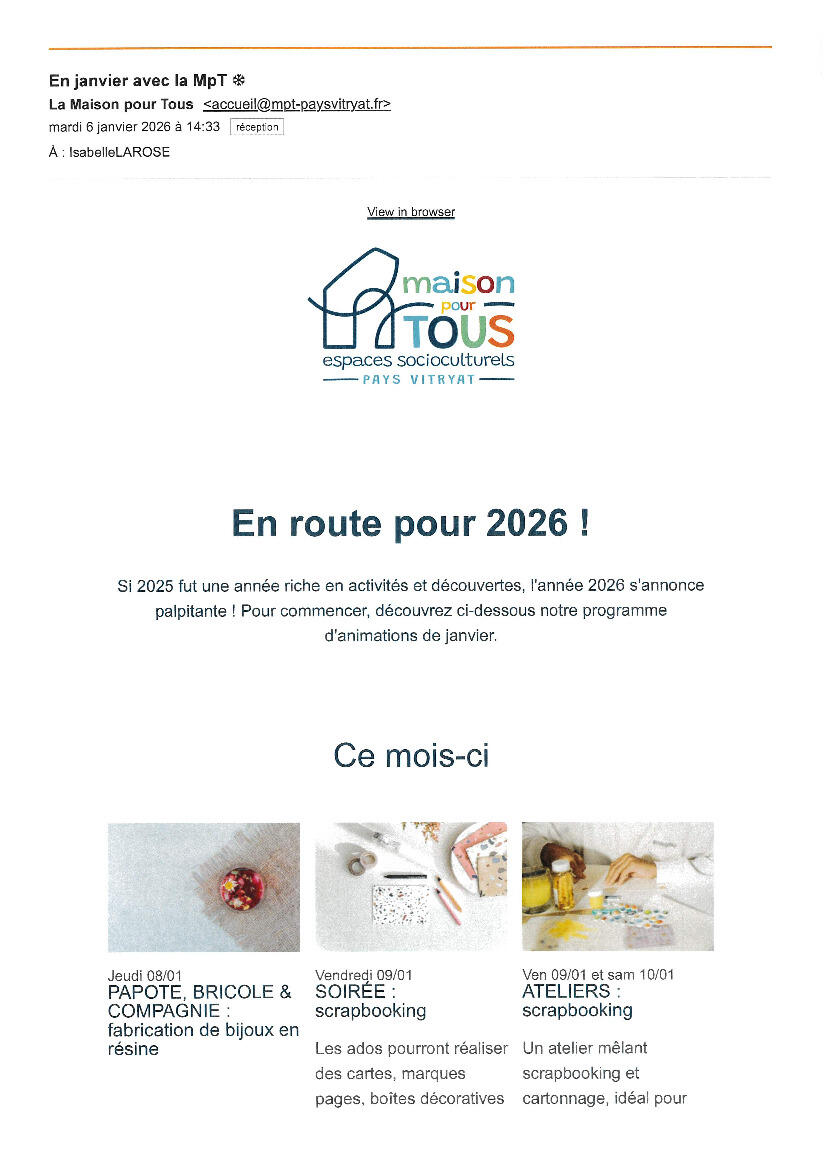 En janvier avec la MpT ❄
La Maison pour Tous <accueil@mpt-paysvitryat.fr>
mardi 6 janvier 2026 à 14:33 réception
À : IsabelleLAROSE

View in browser

maison pour TOUS
espaces socioculturels
PAYS VITRYAT

En route pour 2026 !

Si 2025 fut une année riche en activités et découvertes, l'année 2026 s'annonce palpitante ! Pour commencer, découvrez ci-dessous notre programme d'animations de janvier.

Ce mois-ci

Jeudi 08/01
PAPOTE, BRICOLE & COMPAGNIE : fabrication de bijoux en résine

Vendredi 09/01
SOIRÉE : scrapbooking
Les ados pourront réaliser des cartes, marques pages, boîtes décoratives

Ven 09/01 et sam 10/01
ATELIERS : scrapbooking
Un atelier mêlant scrapbooking et cartonnage, idéal pour